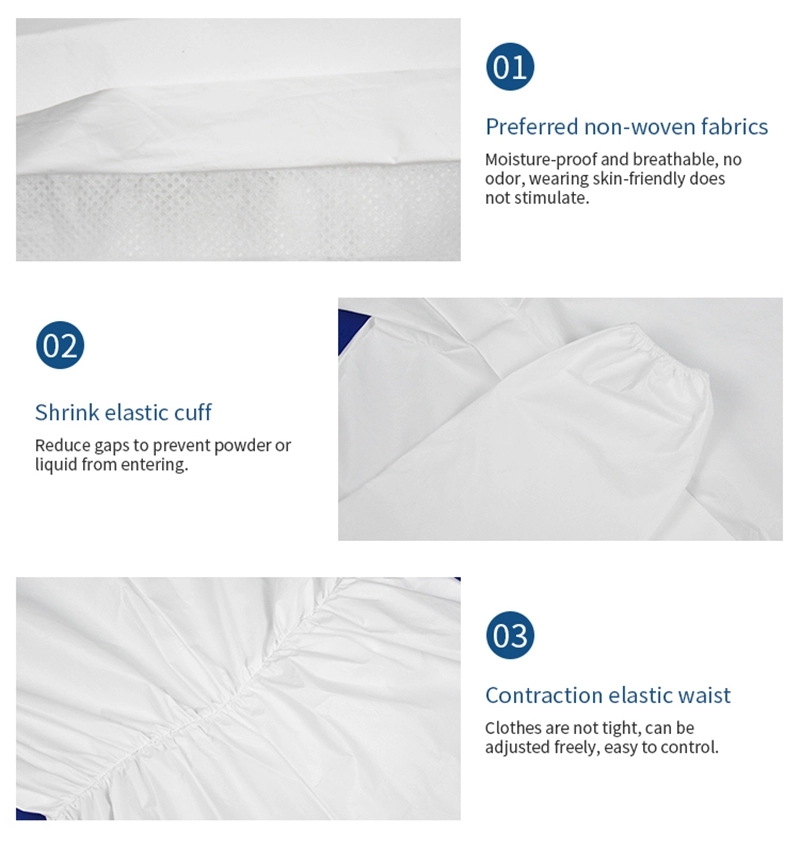 01

Preferred non-woven fabrics

Moisture-proof and breathable, no odor, wearing skin-friendly does not stimulate.

02

Shrink elastic cuff

Reduce gaps to prevent powder or liquid from entering.

03

Contraction elastic waist

Clothes are not tight, can be adjusted freely, easy to control.